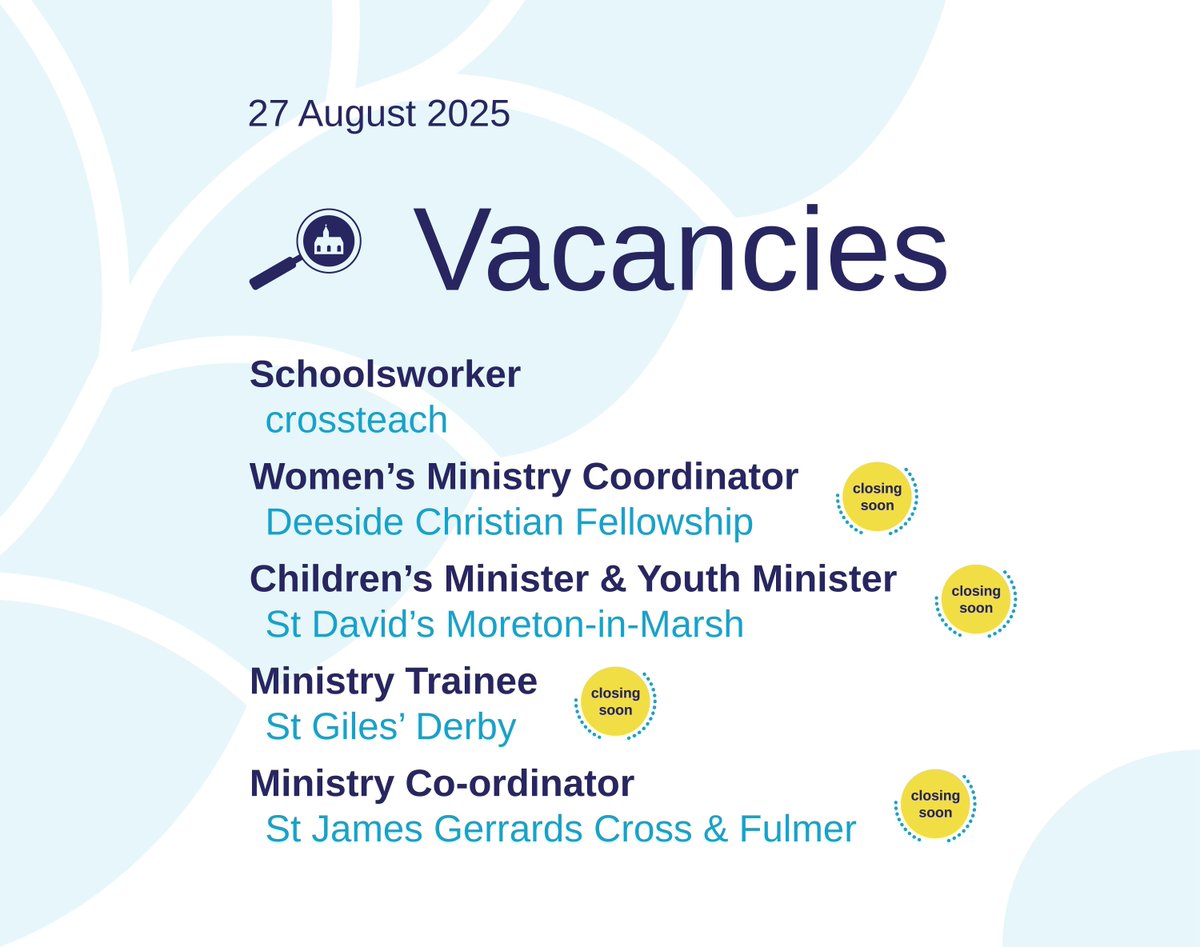 27 August 2025

Vacancies

Schoolsworker
crossteach

Women's Ministry Coordinator
Deeside Christian Fellowship

closing soon

Children's Minister & Youth Minister
St David's Moreton-in-Marsh

closing soon

Ministry Trainee
St Giles' Derby

closing soon

Ministry Co-ordinator
St James Gerrards Cross & Fulmer

closing soon